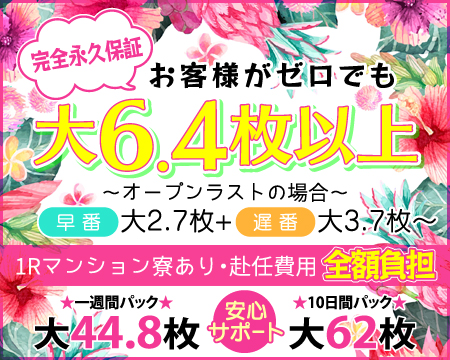 完全永久保証

お客様がゼロでも

大6.4枚以上

～オープンラストの場合～

早番 大2.7枚+ 遅番 大3.7枚～

1Rマンション寮あり・赴任費用 全額負担

★一週間パック★
大44.8枚

安心サポート

★10日間パック★
大62枚